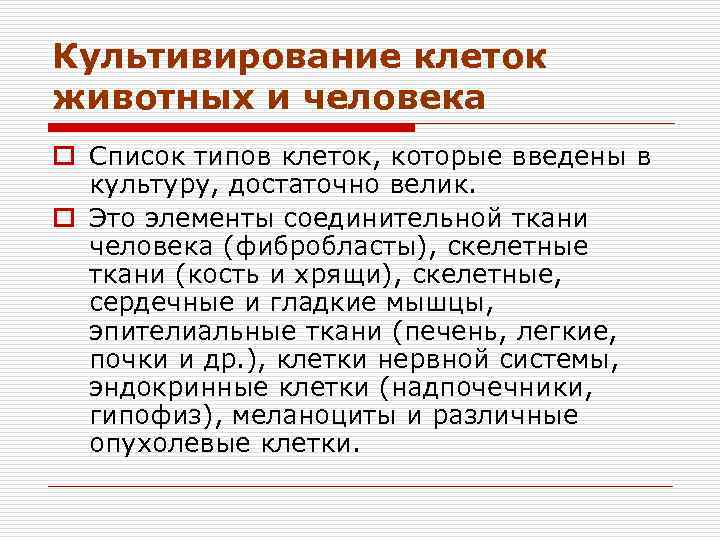 Культивирование клеток животных и человека

Список типов клеток, которые введены в культуру, достаточно велик.

Это элементы соединительной ткани человека (фибробласты), скелетные ткани (кость и хрящи), скелетные, сердечные и гладкие мышцы, эпителиальные ткани (печень, легкие, почки и др.), клетки нервной системы, эндокринные клетки (надпочечники, гипофиз), меланоциты и различные опухолевые клетки.